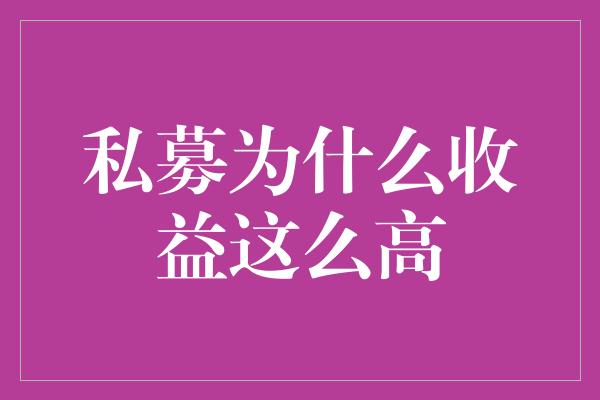 私募为什么收益这么高